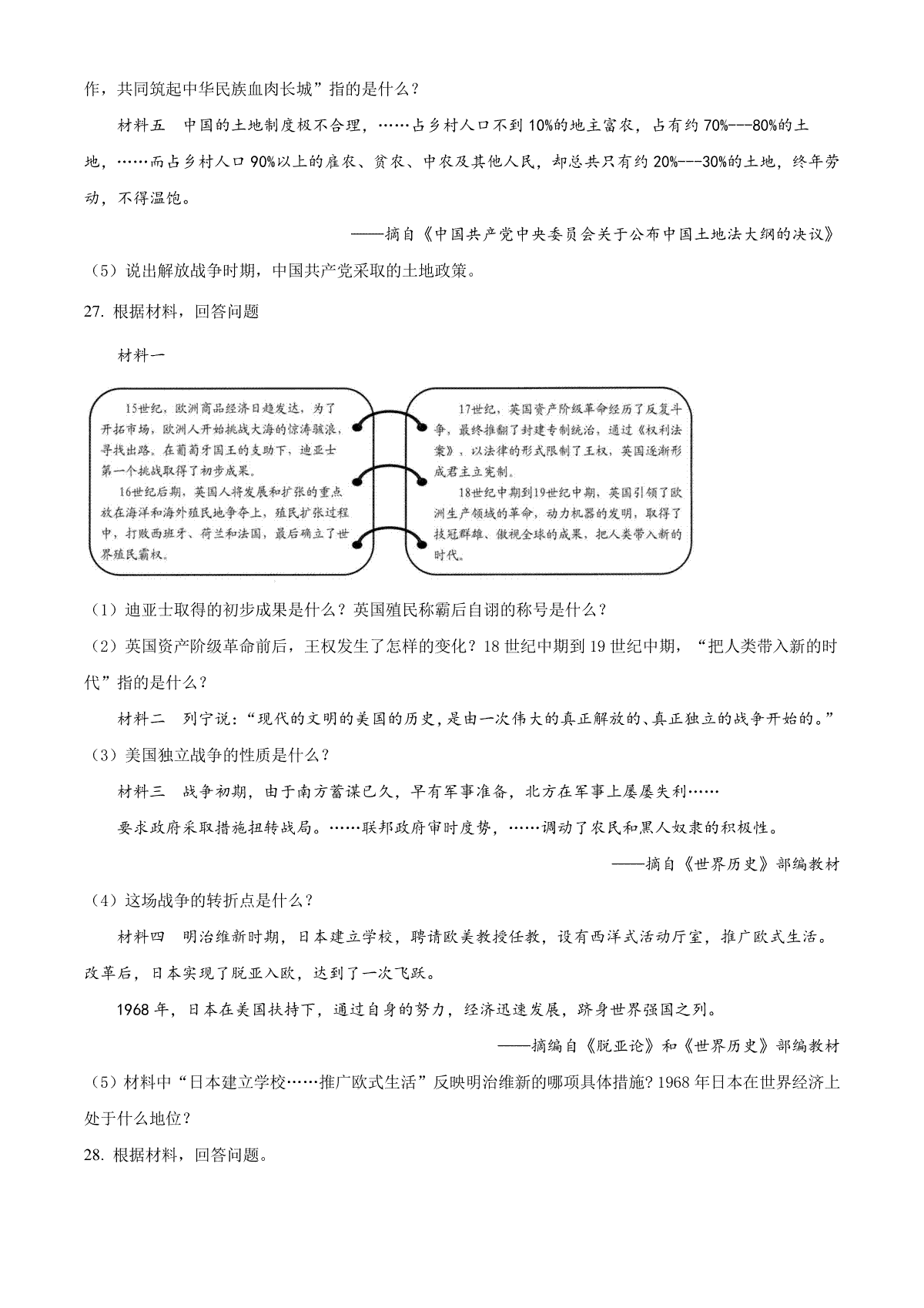 作，共同筑起中华民族血肉长城”指的是什么？

材料五　中国的土地制度极不合理，……占乡村人口不到10%的地主富农，占有约70%---80%的土地，……而占乡村人口90%以上的雇农、贫农、中农及其他人民，却总共只有约20%---30%的土地，终年劳动，不得温饱。

——摘自《中国共产党中央委员会关于公布中国土地法大纲的决议》

（5）说出解放战争时期，中国共产党采取的土地政策。

27. 根据材料，回答问题

材料一

15世纪，欧洲商品经济日趋发达，为了开拓市场，欧洲人开始挑战大海的惊涛骇浪，寻找出路。在葡萄牙国王的支助下，迪亚士第一个挑战取得了初步成果。

16世纪后期，英国人将发展和扩张的重点放在海洋和海外殖民地争夺上，殖民扩张过程中，打败西班牙、荷兰和法国，最后确立了世界殖民霸权。

17世纪，英国资产阶级革命经历了反复斗争，最终推翻了封建专制统治，通过《权利法案》，以法律的形式限制了王权，英国逐渐形成君主立宪制。

18世纪中期到19世纪中期，英国引领了欧洲生产领域的革命，动力机器的发明，取得了技冠群雄、傲视全球的成果，把人类带入新的时代。

（1）迪亚士取得的初步成果是什么？英国殖民称霸后自诩的称号是什么？

（2）英国资产阶级革命前后，王权发生了怎样的变化？18世纪中期到19世纪中期，“把人类带入新的时代”指的是什么？

材料二　列宁说：“现代的文明的美国的历史，是由一次伟大的真正解放的、真正独立的战争开始的。”

（3）美国独立战争的性质是什么？

材料三　战争初期，由于南方蓄谋已久，早有军事准备，北方在军事上屡屡失利……

要求政府采取措施扭转战局。……联邦政府审时度势，……调动了农民和黑人奴隶的积极性。

——摘自《世界历史》部编教材

（4）这场战争的转折点是什么？

材料四　明治维新时期，日本建立学校，聘请欧美教授任教，设有西洋式活动厅室，推广欧式生活。改革后，日本实现了脱亚入欧，达到了一次飞跃。

1968年，日本在美国扶持下，通过自身的努力，经济迅速发展，跻身世界强国之列。

——摘编自《脱亚论》和《世界历史》部编教材

（5）材料中“日本建立学校……推广欧式生活”反映明治维新的哪项具体措施？1968年日本在世界经济上处于什么地位？

28. 根据材料，回答问题。